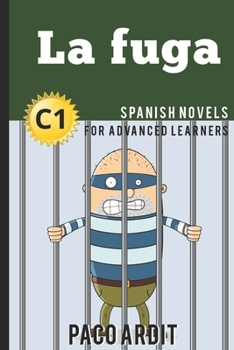 La fuga

C1

SPANISH NOVELS
FOR ADVANCED LEARNERS

PACO ARDIT